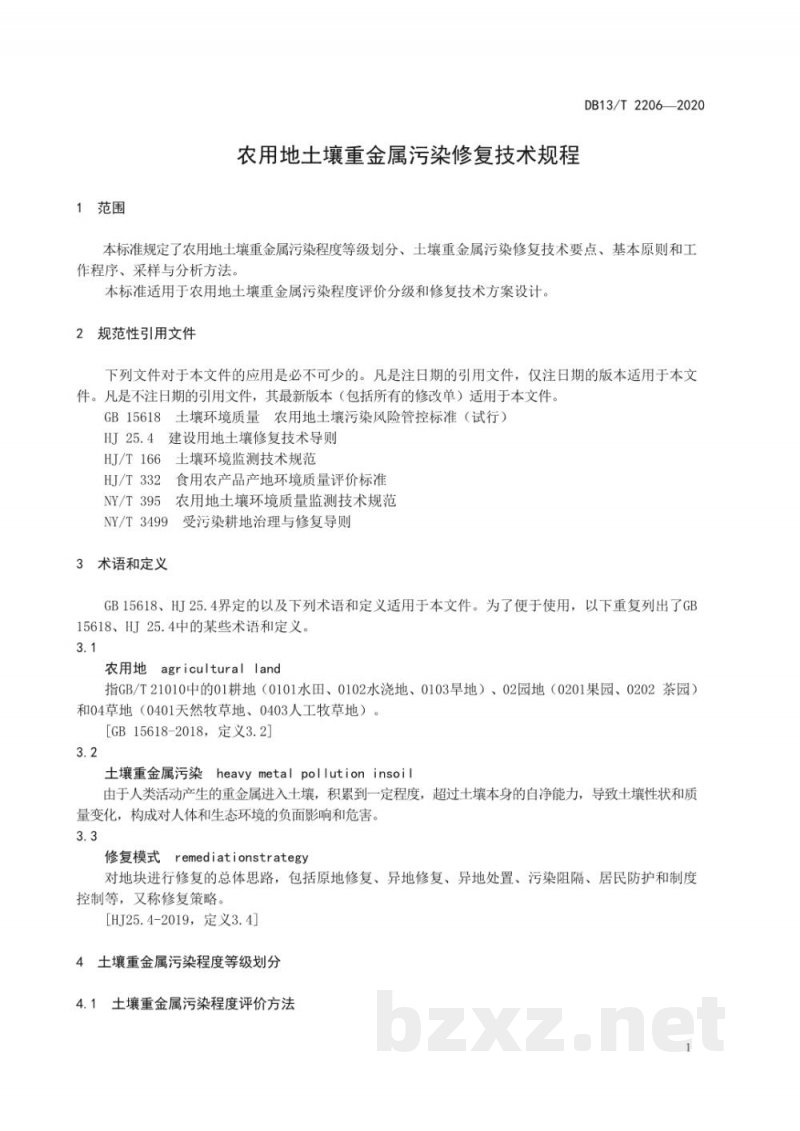 DB13/T 2206—2020

农用地土壤重金属污染修复技术规程

1 范围

本标准规定了农用地土壤重金属污染程度等级划分、土壤重金属污染修复技术要点、基本原则和工作程序、采样与分析方法。

本标准适用于农用地土壤重金属污染程度评价分级和修复技术方案设计。

2 规范性引用文件

下列文件对于本文件的应用是必不可少的。凡是注日期的引用文件，仅注日期的版本适用于本文件。凡是不注日期的引用文件，其最新版本（包括所有的修改单）适用于本文件。

GB 15618 土壤环境质量 农用地土壤污染风险管控标准（试行）

HJ 25.4 建设用地土壤修复技术导则

HJ/T 166 土壤环境监测技术规范

HJ/T 332 食用农产品产地环境质量评价标准

NY/T 395 农用地土壤环境质量监测技术规范

NY/T 3499 受污染耕地治理与修复导则

3 术语和定义

GB 15618、HJ 25.4界定的以及下列术语和定义适用于本文件。为了便于使用，以下重复列出了GB 15618、HJ 25.4中的某些术语和定义。

3.1

农用地 agricultural land

指GB/T 21010中的01耕地（0101水田、0102水浇地、0103旱地）、02园地（0201果园、0202 茶园）和04草地（0401天然牧草地、0403人工牧草地）。

[GB 15618-2018，定义3.2]

3.2

土壤重金属污染 heavy metal pollution insoil

由于人类活动产生的重金属进入土壤，积累到一定程度，超过土壤本身的自净能力，导致土壤性状和质量变化，构成对人体和生态环境的负面影响和危害。

3.3

修复模式 remediationstrategy

对地块进行修复的总体思路，包括原地修复、异地修复、异地处置、污染阻隔、居民防护和制度控制等，又称修复策略。

[HJ25.4-2019，定义3.4]

4 土壤重金属污染程度等级划分

4.1 土壤重金属污染程度评价方法

1

bzxz.net